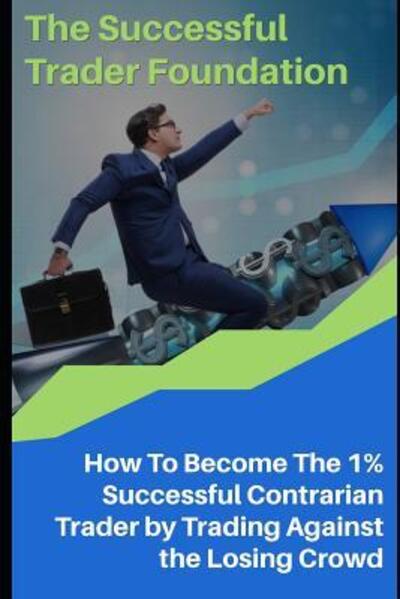 The Successful Trader Foundation

How To Become The 1% Successful Contrarian Trader by Trading Against the Losing Crowd